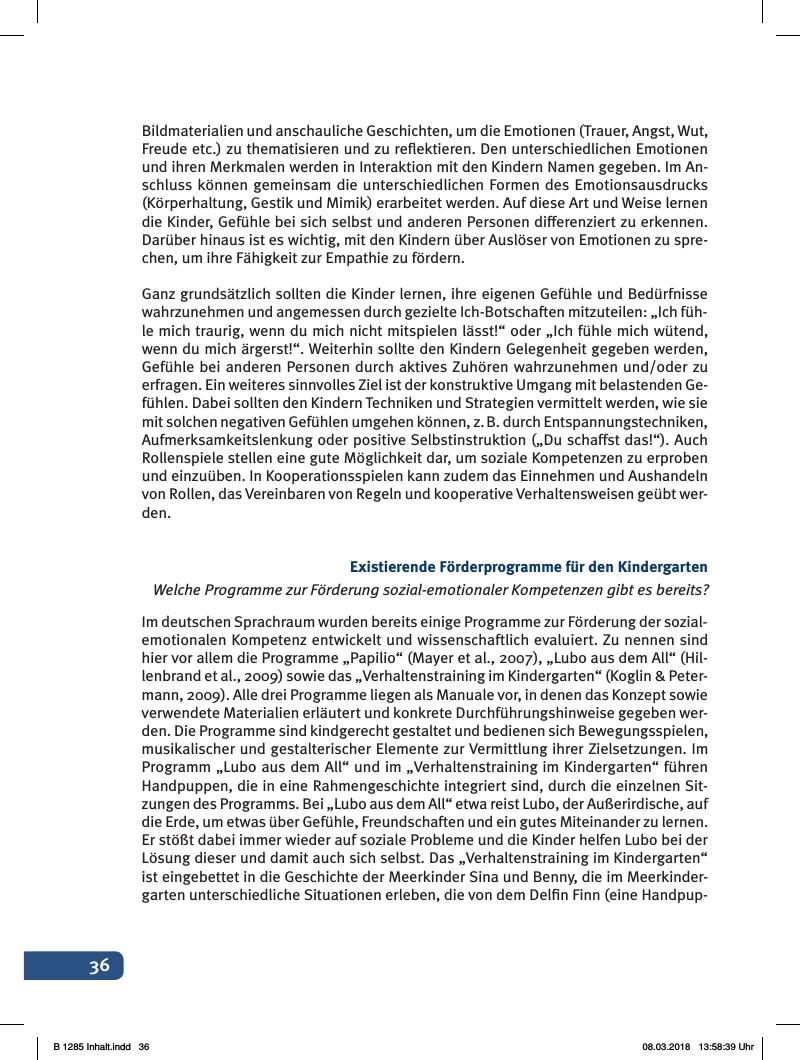 Bildmaterialien und anschauliche Geschichten, um die Emotionen (Trauer, Angst, Wut, Freude etc.) zu thematisieren und zu reflektieren. Den unterschiedlichen Emotionen und ihren Merkmalen werden in Interaktion mit den Kindern Namen gegeben. Im Anschluss können gemeinsam die unterschiedlichen Formen des Emotionsausdrucks (Körperhaltung, Gestik und Mimik) erarbeitet werden. Auf diese Art und Weise lernen die Kinder, Gefühle bei sich selbst und anderen Personen differenziert zu erkennen. Darüber hinaus ist es wichtig, mit den Kindern über Auslöser von Emotionen zu sprechen, um ihre Fähigkeit zur Empathie zu fördern.

Ganz grundsätzlich sollten die Kinder lernen, ihre eigenen Gefühle und Bedürfnisse wahrzunehmen und angemessen durch gezielte Ich-Botschaften mitzuteilen: „Ich fühle mich traurig, wenn du mich nicht mitspielen lässt!“ oder „Ich fühle mich wütend, wenn du mich ärgerst!“. Weiterhin sollte den Kindern Gelegenheit gegeben werden, Gefühle bei anderen Personen durch aktives Zuhören wahrzunehmen und/oder zu erfragen. Ein weiteres sinnvolles Ziel ist der konstruktive Umgang mit belastenden Gefühlen. Dabei sollten den Kindern Techniken und Strategien vermittelt werden, wie sie mit solchen negativen Gefühlen umgehen können, z. B. durch Entspannungstechniken, Aufmerksamkeitslenkung oder positive Selbstinstruktion („Du schaffst das!“). Auch Rollenspiele stellen eine gute Möglichkeit dar, um soziale Kompetenzen zu erproben und einzuüben. In Kooperationsspielen kann zudem das Einnehmen und Aushandeln von Rollen, das Vereinbaren von Regeln und kooperative Verhaltensweisen geübt werden.

Existierende Förderprogramme für den Kindergarten

Welche Programme zur Förderung sozial-emotionaler Kompetenzen gibt es bereits?

Im deutschen Sprachraum wurden bereits einige Programme zur Förderung der sozial-emotionalen Kompetenz entwickelt und wissenschaftlich evaluiert. Zu nennen sind hier vor allem die Programme „Papilio“ (Mayer et al., 2007), „Lubo aus dem All“ (Hillenbrand et al., 2009) sowie das „Verhaltenstraining im Kindergarten“ (Koglin & Petermann, 2009). Alle drei Programme liegen als Manuale vor, in denen das Konzept sowie verwendete Materialien erläutert und konkrete Durchführungshinweise gegeben werden. Die Programme sind kindgerecht gestaltet und bedienen sich Bewegungsspielen, musikalischer und gestalterischer Elemente zur Vermittlung ihrer Zielsetzungen. Im Programm „Lubo aus dem All“ und im „Verhaltenstraining im Kindergarten“ führen Handpuppen, die in eine Rahmengeschichte integriert sind, durch die einzelnen Sitzungen des Programms. Bei „Lubo aus dem All“ etwa reist Lubo, der Außerirdische, auf die Erde, um etwas über Gefühle, Freundschaften und ein gutes Miteinander zu lernen. Er stößt dabei immer wieder auf soziale Probleme und die Kinder helfen Lubo bei der Lösung dieser und damit auch sich selbst. Das „Verhaltenstraining im Kindergarten“ ist eingebettet in die Geschichte der Meerkinder Sina und Benny, die im Meerkindergarten unterschiedliche Situationen erleben, die von dem Delfin Finn (eine Handpup-

36

B 1285 Inhalt.indd 36 08.03.2018 13:58:39 Uhr